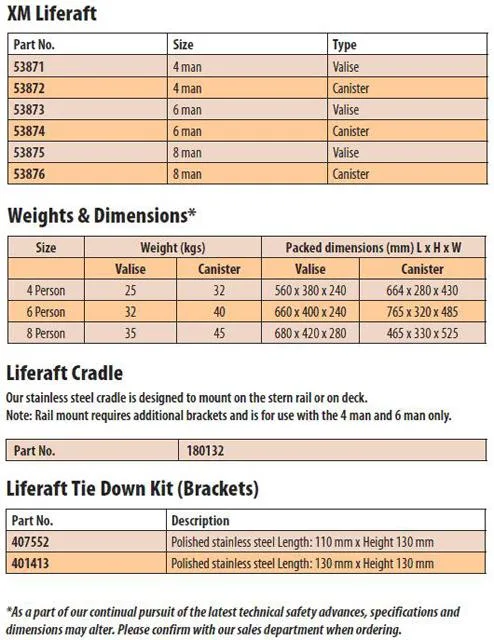 XM Liferaft

| Part No. | Size | Type |
|---|---|---|
| 53871 | 4 man | Valise |
| 53872 | 4 man | Canister |
| 53873 | 6 man | Valise |
| 53874 | 6 man | Canister |
| 53875 | 8 man | Valise |
| 53876 | 8 man | Canister |

Weights & Dimensions*

| Size | Weight (kgs) | | Packed dimensions (mm) L x H x W | |
|---|---|---|---|---|
| | Valise | Canister | Valise | Canister |
| 4 Person | 25 | 32 | 560 x 380 x 240 | 664 x 280 x 430 |
| 6 Person | 32 | 40 | 660 x 400 x 240 | 765 x 320 x 485 |
| 8 Person | 35 | 45 | 680 x 420 x 280 | 465 x 330 x 525 |

Liferaft Cradle

Our stainless steel cradle is designed to mount on the stern rail or on deck.
Note: Rail mount requires additional brackets and is for use with the 4 man and 6 man only.

Part No. 180132

Liferaft Tie Down Kit (Brackets)

| Part No. | Description |
|---|---|
| 407552 | Polished stainless steel Length: 110 mm x Height 130 mm |
| 401413 | Polished stainless steel Length: 130 mm x Height 130 mm |

*As a part of our continual pursuit of the latest technical safety advances, specifications and dimensions may alter. Please confirm with our sales department when ordering.